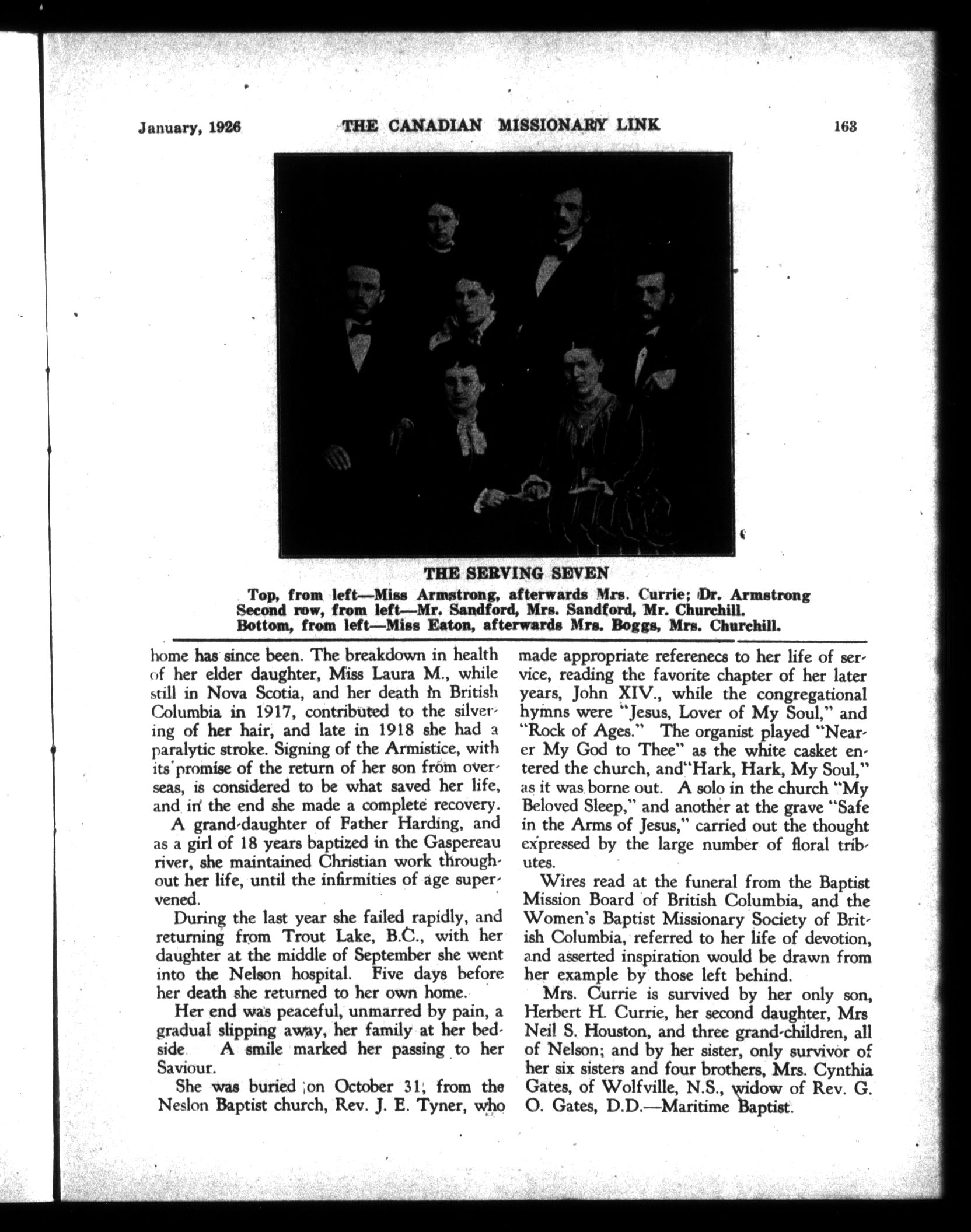 January, 1926 THE CANADIAN MISSIONARY LINK 163

THE SERVING SEVEN

Top, from left—Miss Armstrong, afterwards Mrs. Currie; Dr. Armstrong
Second row, from left—Mr. Sandford, Mrs. Sandford, Mr. Churchill.
Bottom, from left—Miss Eaton, afterwards Mrs. Boggs, Mrs. Churchill.

home has since been. The breakdown in health of her elder daughter, Miss Laura M., while still in Nova Scotia, and her death in British Columbia in 1917, contributed to the silvering of her hair, and late in 1918 she had a paralytic stroke. Signing of the Armistice, with its promise of the return of her son from overseas, is considered to be what saved her life, and in the end she made a complete recovery.

A grand-daughter of Father Harding, and as a girl of 18 years baptized in the Gaspereau river, she maintained Christian work throughout her life, until the infirmities of age supervened.

During the last year she failed rapidly, and returning from Trout Lake, B.C., with her daughter at the middle of September she went into the Nelson hospital. Five days before her death she returned to her own home.

Her end was peaceful, unmarred by pain, a gradual slipping away, her family at her bedside. A smile marked her passing to her Saviour.

She was buried on October 31, from the Neslon Baptist church, Rev. J. E. Tyner, who made appropriate referenecs to her life of service, reading the favorite chapter of her later years, John XIV., while the congregational hymns were "Jesus, Lover of My Soul," and "Rock of Ages." The organist played "Nearer My God to Thee" as the white casket entered the church, and "Hark, Hark, My Soul," as it was borne out. A solo in the church "My Beloved Sleep," and another at the grave "Safe in the Arms of Jesus," carried out the thought expressed by the large number of floral tributes.

Wires read at the funeral from the Baptist Mission Board of British Columbia, and the Women's Baptist Missionary Society of British Columbia, referred to her life of devotion, and asserted inspiration would be drawn from her example by those left behind.

Mrs. Currie is survived by her only son, Herbert H. Currie, her second daughter, Mrs Neil S. Houston, and three grand-children, all of Nelson; and by her sister, only survivor of her six sisters and four brothers, Mrs. Cynthia Gates, of Wolfville, N.S., widow of Rev. G. O. Gates, D.D.—Maritime Baptist.